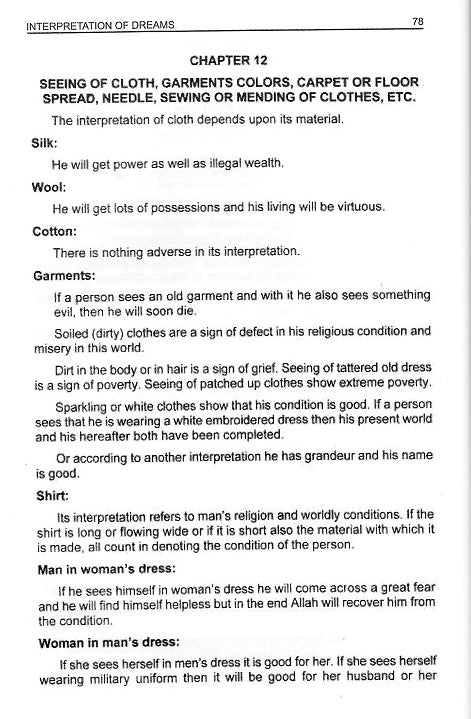 INTERPRETATION OF DREAMS 78

CHAPTER 12

SEEING OF CLOTH, GARMENTS COLORS, CARPET OR FLOOR SPREAD, NEEDLE, SEWING OR MENDING OF CLOTHES, ETC.

The interpretation of cloth depends upon its material.

Silk:

He will get power as well as illegal wealth.

Wool:

He will get lots of possessions and his living will be virtuous.

Cotton:

There is nothing adverse in its interpretation.

Garments:

If a person sees an old garment and with it he also sees something evil, then he will soon die.

Soiled (dirty) clothes are a sign of defect in his religious condition and misery in this world.

Dirt in the body or in hair is a sign of grief. Seeing of tattered old dress is a sign of poverty. Seeing of patched up clothes show extreme poverty.

Sparkling or white clothes show that his condition is good. If a person sees that he is wearing a white embroidered dress then his present world and his hereafter both have been completed.

Or according to another interpretation he has grandeur and his name is good.

Shirt:

Its interpretation refers to man's religion and worldly conditions. If the shirt is long or flowing wide or if it is short also the material with which it is made, all count in denoting the condition of the person.

Man in woman's dress:

If he sees himself in woman's dress he will come across a great fear and he will find himself helpless but in the end Allah will recover him from the condition.

Woman in man's dress:

If she sees herself in men's dress it is good for her. If she sees herself wearing military uniform then it will be good for her husband or her